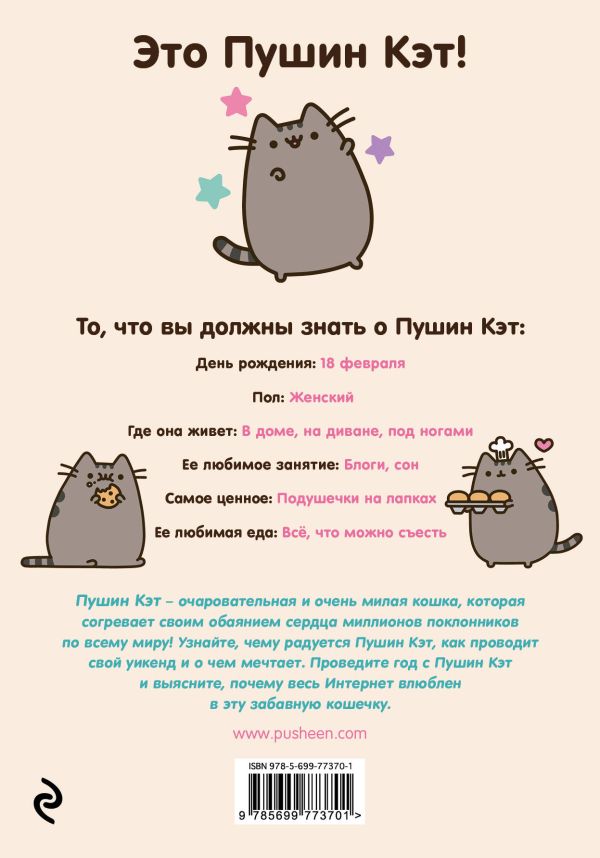 Это Пушин Кэт!

То, что вы должны знать о Пушин Кэт:

День рождения: 18 февраля

Пол: Женский

Где она живет: В доме, на диване, под ногами

Ее любимое занятие: Блоги, сон

Самое ценное: Подушечки на лапках

Ее любимая еда: Всё, что можно съесть

Пушин Кэт – очаровательная и очень милая кошка, которая согревает своим обаянием сердца миллионов поклонников по всему миру! Узнайте, чему радуется Пушин Кэт, как проводит свой уикенд и о чем мечтает. Проведите год с Пушин Кэт и выясните, почему весь Интернет влюблен в эту забавную кошечку.

www.pusheen.com

ISBN 978-5-699-77370-1

9 785699 773701 >